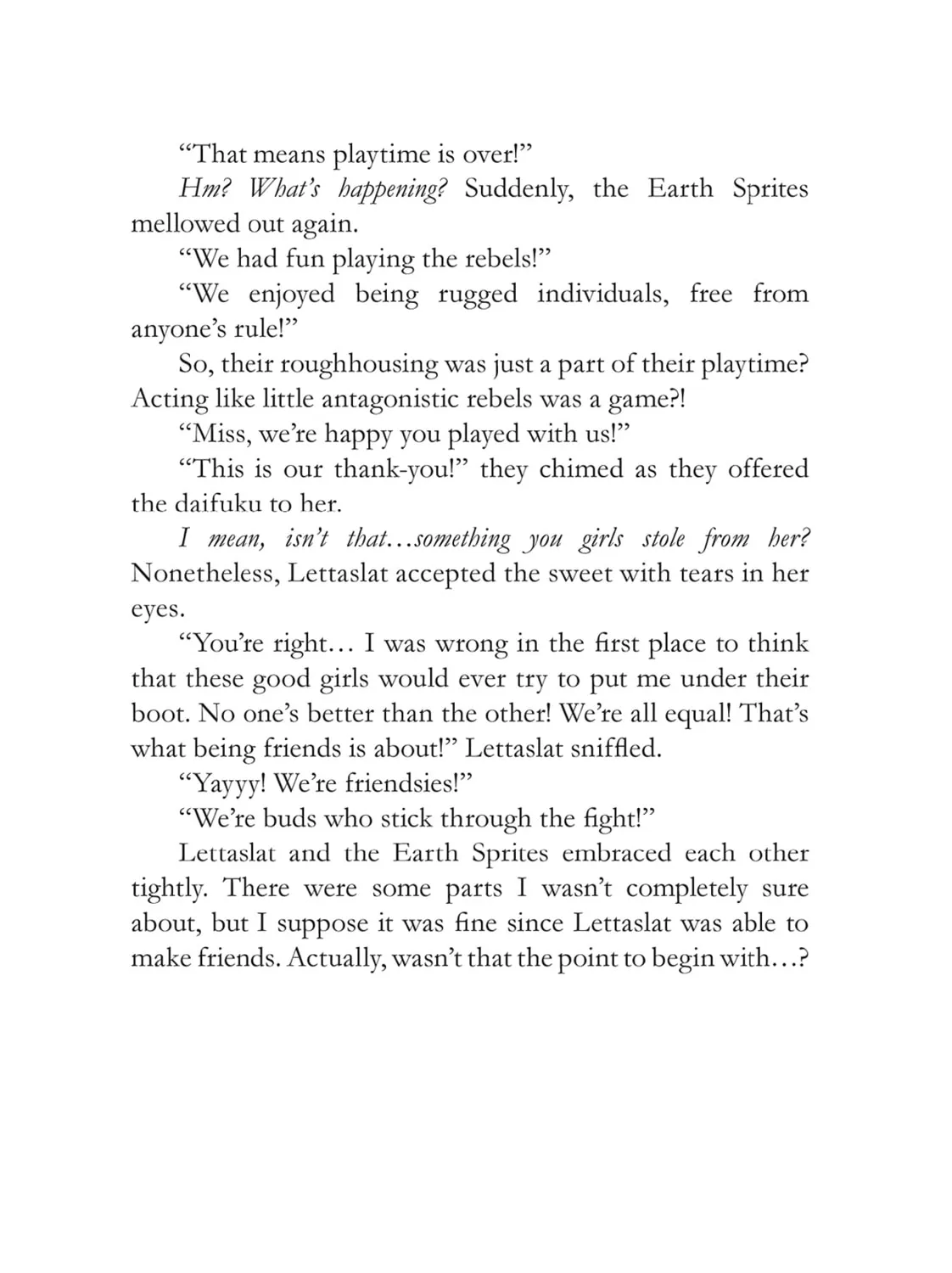 “That means playtime is over!”

Hm? What’s happening? Suddenly, the Earth Sprites mellowed out again.

“We had fun playing the rebels!”

“We enjoyed being rugged individuals, free from anyone’s rule!”

So, their roughhousing was just a part of their playtime? Acting like little antagonistic rebels was a game?!

“Miss, we’re happy you played with us!”

“This is our thank-you!” they chimed as they offered the daifuku to her.

I mean, isn’t that…something you girls stole from her? Nonetheless, Lettaslat accepted the sweet with tears in her eyes.

“You’re right… I was wrong in the first place to think that these good girls would ever try to put me under their boot. No one’s better than the other! We’re all equal! That’s what being friends is about!” Lettaslat sniffled.

“Yayyy! We’re friendsies!”

“We’re buds who stick through the fight!”

Lettaslat and the Earth Sprites embraced each other tightly. There were some parts I wasn’t completely sure about, but I suppose it was fine since Lettaslat was able to make friends. Actually, wasn’t that the point to begin with…?